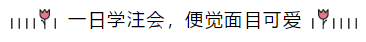 一日学注会，便觉面目可爱